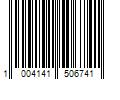 1 004141 506741